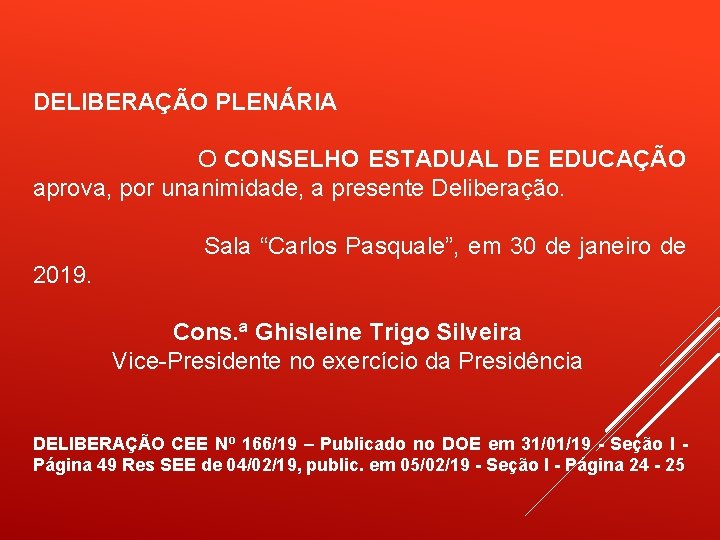 DELIBERAÇÃO PLENÁRIA

O CONSELHO ESTADUAL DE EDUCAÇÃO aprova, por unanimidade, a presente Deliberação.

Sala “Carlos Pasquale”, em 30 de janeiro de 2019.

Cons.ª Ghisleine Trigo Silveira
Vice-Presidente no exercício da Presidência

DELIBERAÇÃO CEE Nº 166/19 – Publicado no DOE em 31/01/19 - Seção I - Página 49 Res SEE de 04/02/19, public. em 05/02/19 - Seção I - Página 24 - 25